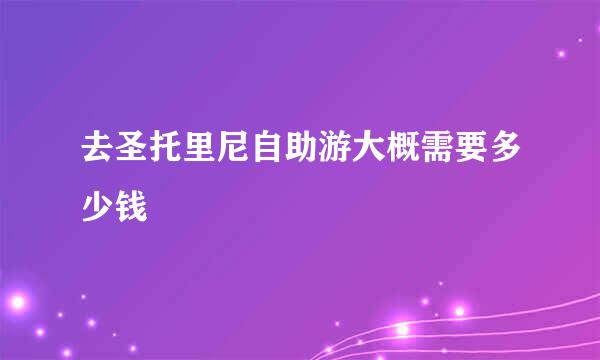 去圣托里尼自助游大概需要多少钱